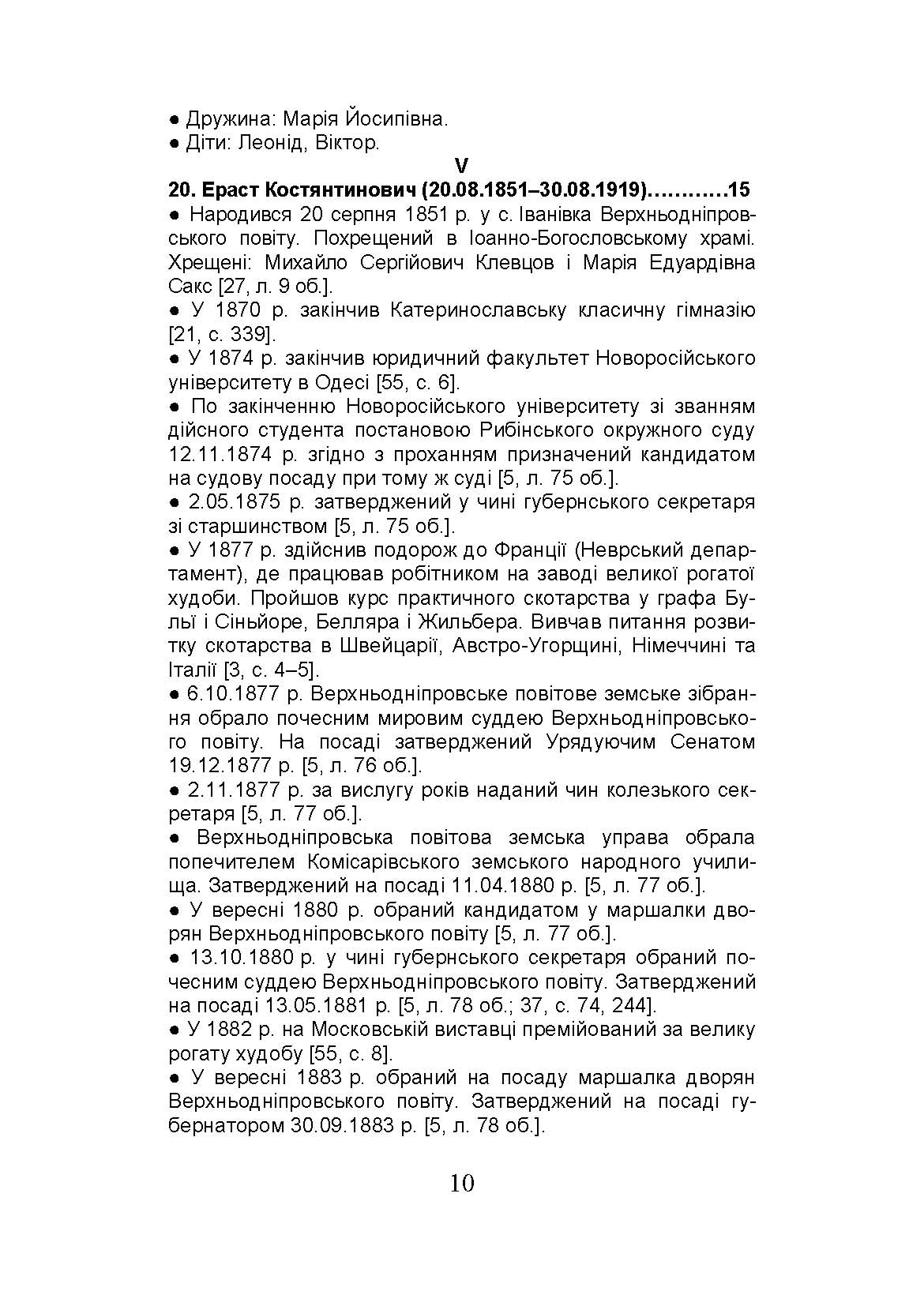 ● Дружина: Марія Йосипівна.
● Діти: Леонід, Віктор.

V

20. Ераст Костянтинович (20.08.1851–30.08.1919)…………15

● Народився 20 серпня 1851 р. у с. Іванівка Верхньодніпровського повіту. Похрещений в Іоанно-Богословському храмі. Хрещені: Михайло Сергійович Клевцов і Марія Едуардівна Сакс [27, л. 9 об.].

● У 1870 р. закінчив Катеринославську класичну гімназію [21, с. 339].

● У 1874 р. закінчив юридичний факультет Новоросійського університету в Одесі [55, с. 6].

● По закінченню Новоросійського університету зі званням дійсного студента постановою Рибінського окружного суду 12.11.1874 р. згідно з проханням призначений кандидатом на судову посаду при тому ж суді [5, л. 75 об.].

● 2.05.1875 р. затверджений у чині губернського секретаря зі старшинством [5, л. 75 об.].

● У 1877 р. здійснив подорож до Франції (Неврський департамент), де працював робітником на заводі великої рогатої худоби. Пройшов курс практичного скотарства у графа Бульї і Сіньйоре, Белляра і Жильбера. Вивчав питання розвитку скотарства в Швейцарії, Австро-Угорщині, Німеччині та Італії [3, с. 4–5].

● 6.10.1877 р. Верхньодніпровське повітове земське зібрання обрало почесним мировим суддею Верхньодніпровського повіту. На посаді затверджений Урядуючим Сенатом 19.12.1877 р. [5, л. 76 об.].

● 2.11.1877 р. за вислугу років наданий чин колезького секретаря [5, л. 77 об.].

● Верхньодніпровська повітова земська управа обрала попечителем Комісарівського земського народного училища. Затверджений на посаді 11.04.1880 р. [5, л. 77 об.].

● У вересні 1880 р. обраний кандидатом у маршалки дворян Верхньодніпровського повіту [5, л. 77 об.].

● 13.10.1880 р. у чині губернського секретаря обраний почесним суддею Верхньодніпровського повіту. Затверджений на посаді 13.05.1881 р. [5, л. 78 об.; 37, с. 74, 244].

● У 1882 р. на Московській виставці премійований за велику рогату худобу [55, с. 8].

● У вересні 1883 р. обраний на посаду маршалка дворян Верхньодніпровського повіту. Затверджений на посаді губернатором 30.09.1883 р. [5, л. 78 об.].

10